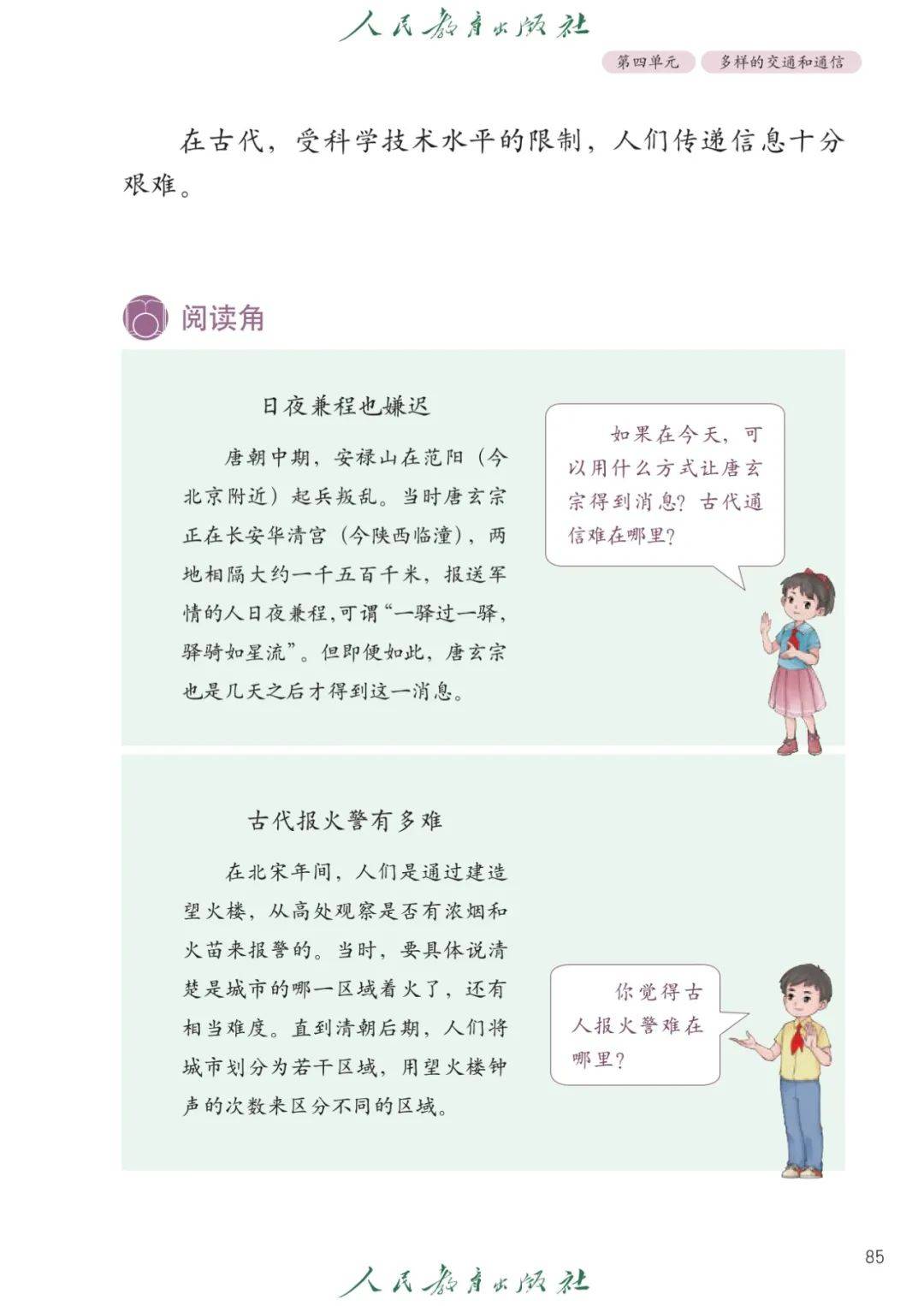 人民教育出版社

第四单元　多样的交通和通信

在古代，受科学技术水平的限制，人们传递信息十分艰难。

阅读角

日夜兼程也嫌迟

唐朝中期，安禄山在范阳（今北京附近）起兵叛乱。当时唐玄宗正在长安华清宫（今陕西临潼），两地相隔大约一千五百千米，报送军情的人日夜兼程，可谓“一驿过一驿，驿骑如星流”。但即便如此，唐玄宗也是几天之后才得到这一消息。

如果在今天，可以用什么方式让唐玄宗得到消息？古代通信难在哪里？

古代报火警有多难

在北宋年间，人们是通过建造望火楼，从高处观察是否有浓烟和火苗来报警的。当时，要具体说清楚是城市的哪一区域着火了，还有相当难度。直到清朝后期，人们将城市划分为若干区域，用望火楼钟声的次数来区分不同的区域。

你觉得古人报火警难在哪里？

85

人民教育出版社